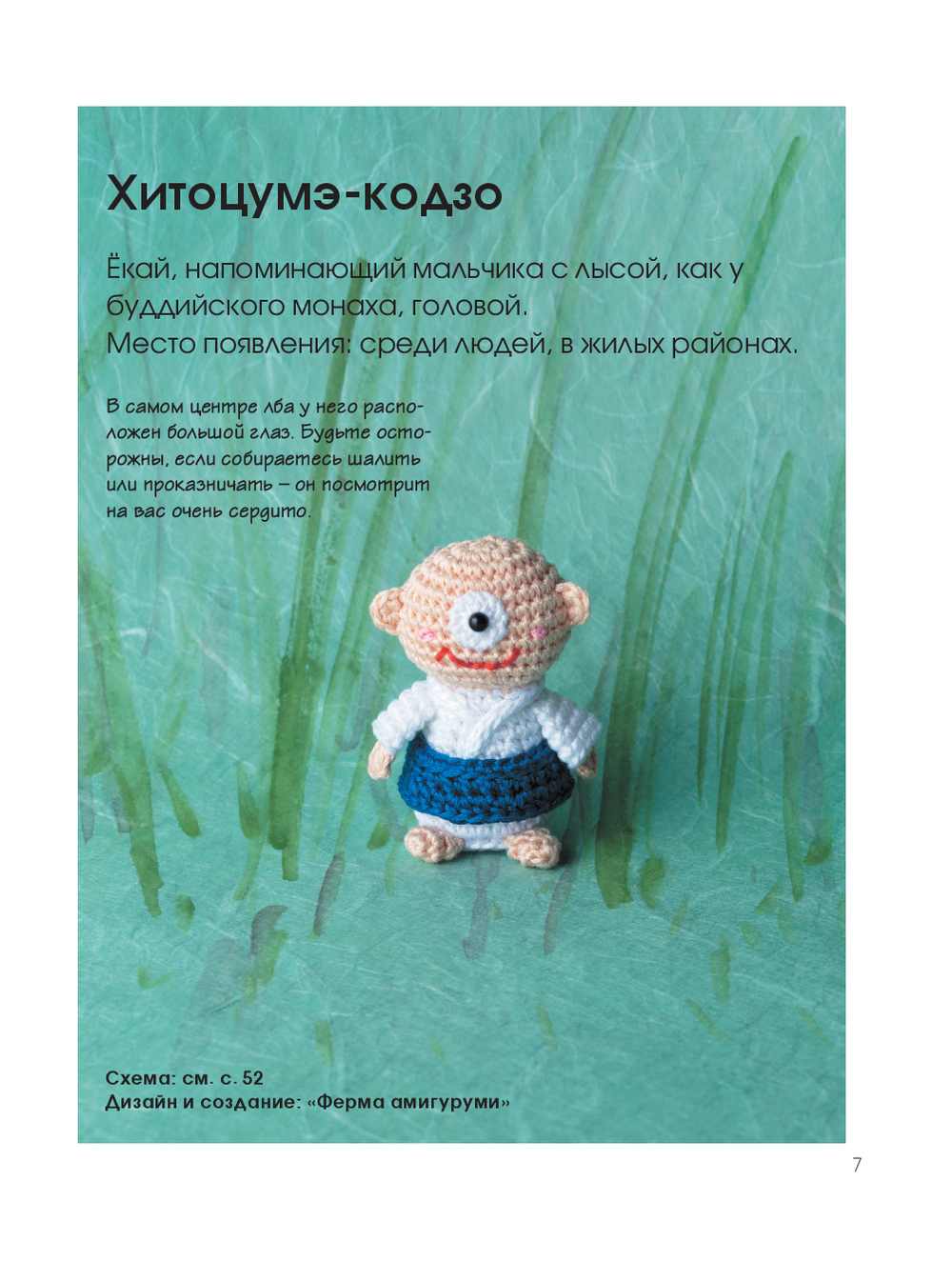 Хитоцумэ-кодзо

Ёкай, напоминающий мальчика с лысой, как у буддийского монаха, головой.
Место появления: среди людей, в жилых районах.

В самом центре лба у него расположен большой глаз. Будьте осторожны, если собираетесь шалить или проказничать – он посмотрит на вас очень сердито.

Схема: см. с. 52
Дизайн и создание: «Ферма амигуруми»

7